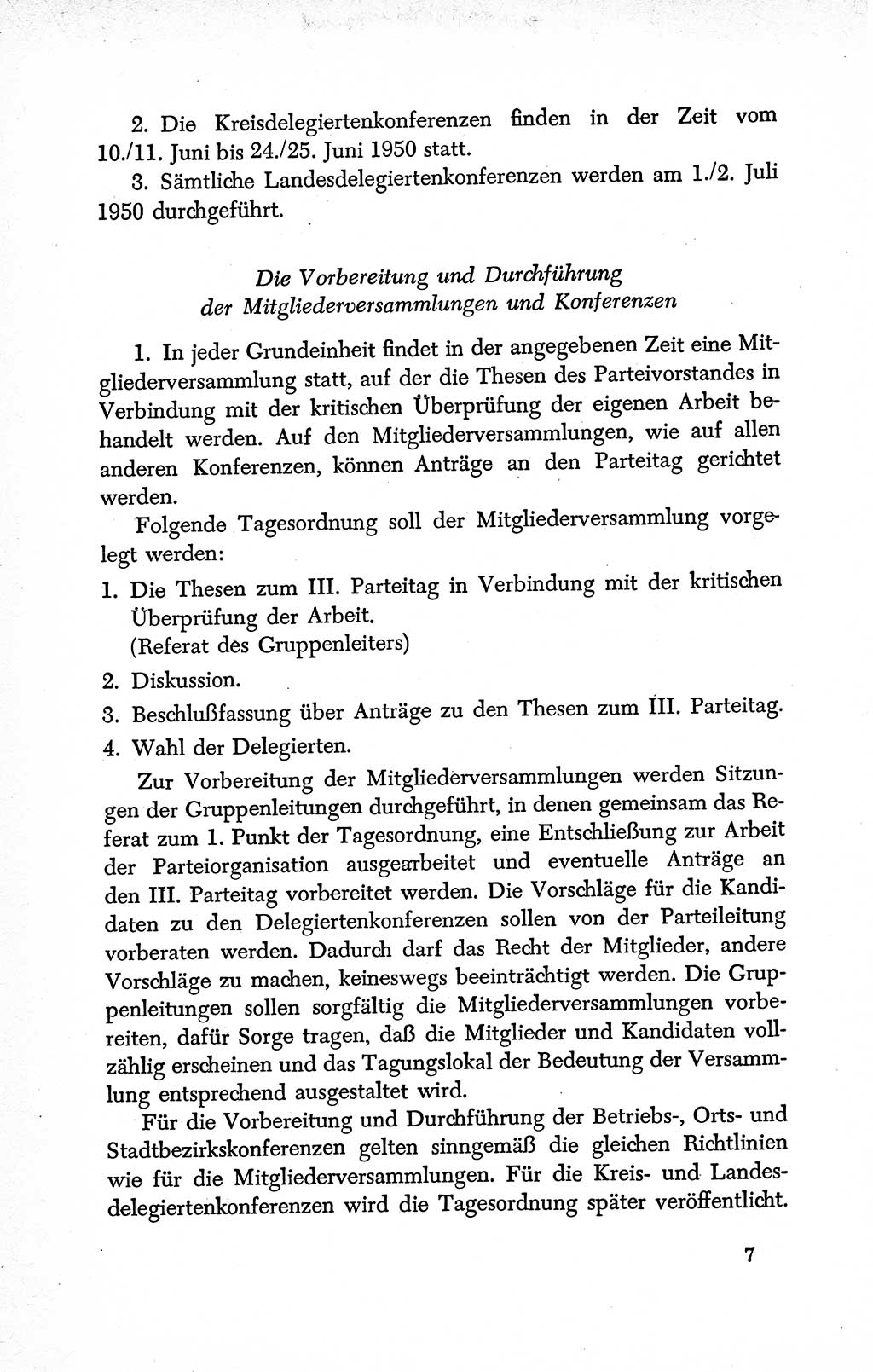 2. Die Kreisdelegiertenkonferenzen finden in der Zeit vom 10./11. Juni bis 24./25. Juni 1950 statt.

3. Sämtliche Landesdelegiertenkonferenzen werden am 1./2. Juli 1950 durchgeführt.

Die Vorbereitung und Durchführung der Mitgliederversammlungen und Konferenzen

1. In jeder Grundeinheit findet in der angegebenen Zeit eine Mitgliederversammlung statt, auf der die Thesen des Parteivorstandes in Verbindung mit der kritischen Überprüfung der eigenen Arbeit behandelt werden. Auf den Mitgliederversammlungen, wie auf allen anderen Konferenzen, können Anträge an den Parteitag gerichtet werden.

Folgende Tagesordnung soll der Mitgliederversammlung vorgelegt werden:

1. Die Thesen zum III. Parteitag in Verbindung mit der kritischen Überprüfung der Arbeit.
(Referat des Gruppenleiters)

2. Diskussion.

3. Beschlußfassung über Anträge zu den Thesen zum III. Parteitag.

4. Wahl der Delegierten.

Zur Vorbereitung der Mitgliederversammlungen werden Sitzungen der Gruppenleitungen durchgeführt, in denen gemeinsam das Referat zum 1. Punkt der Tagesordnung, eine Entschließung zur Arbeit der Parteiorganisation ausgearbeitet und eventuelle Anträge an den III. Parteitag vorbereitet werden. Die Vorschläge für die Kandidaten zu den Delegiertenkonferenzen sollen von der Parteileitung vorberaten werden. Dadurch darf das Recht der Mitglieder, andere Vorschläge zu machen, keineswegs beeinträchtigt werden. Die Gruppenleitungen sollen sorgfältig die Mitgliederversammlungen vorbereiten, dafür Sorge tragen, daß die Mitglieder und Kandidaten vollzählig erscheinen und das Tagungslokal der Bedeutung der Versammlung entsprechend ausgestaltet wird.

Für die Vorbereitung und Durchführung der Betriebs-, Orts- und Stadtbezirkskonferenzen gelten sinngemäß die gleichen Richtlinien wie für die Mitgliederversammlungen. Für die Kreis- und Landesdelegiertenkonferenzen wird die Tagesordnung später veröffentlicht.

7